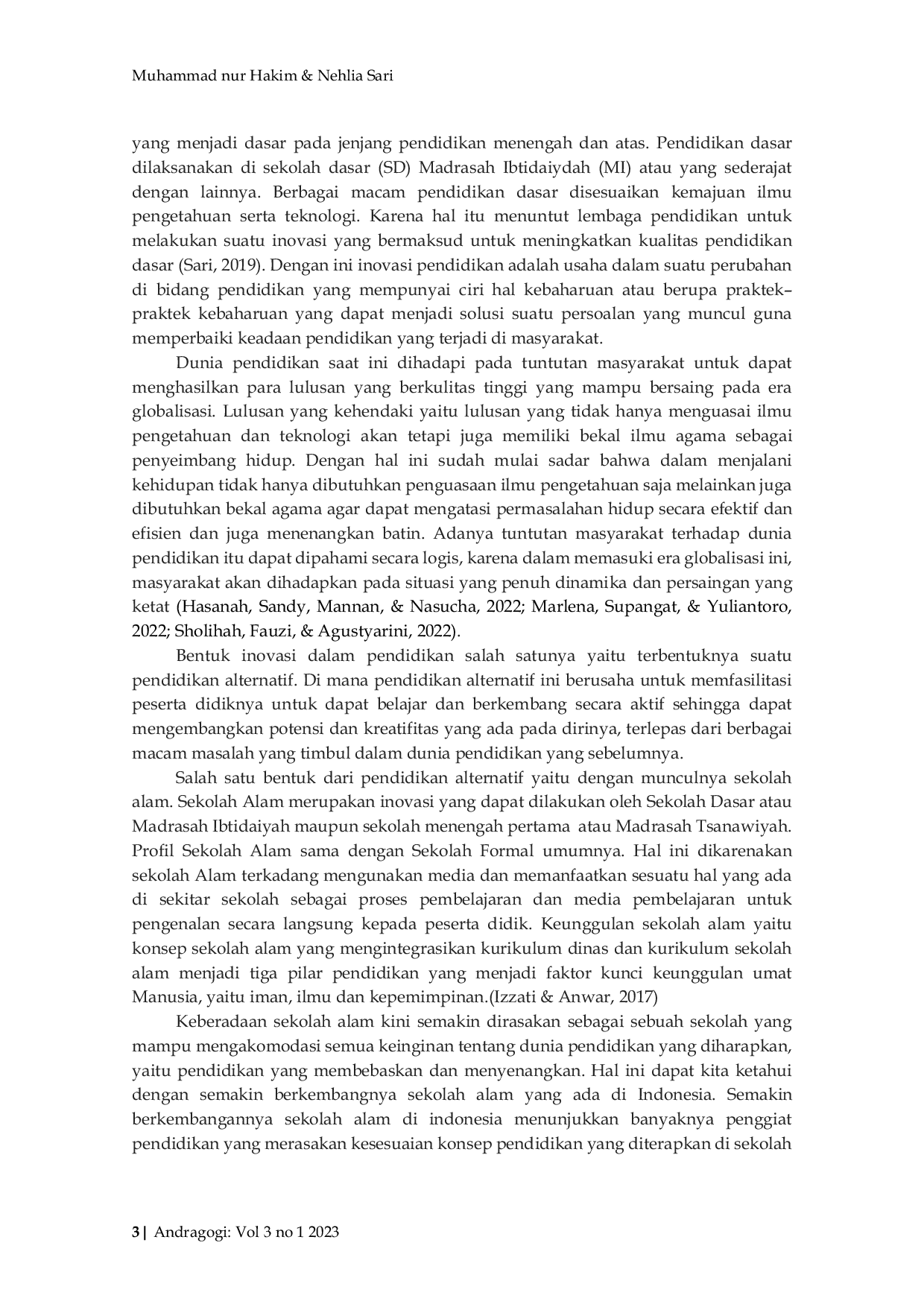 Muhammad nur Hakim & Nehlia Sari

yang menjadi dasar pada jenjang pendidikan menengah dan atas. Pendidikan dasar dilaksanakan di sekolah dasar (SD) Madrasah Ibtidaiydah (MI) atau yang sederajat dengan lainnya. Berbagai macam pendidikan dasar disesuaikan kemajuan ilmu pengetahuan serta teknologi. Karena hal itu menuntut lembaga pendidikan untuk melakukan suatu inovasi yang bermaksud untuk meningkatkan kualitas pendidikan dasar (Sari, 2019). Dengan ini inovasi pendidikan adalah usaha dalam suatu perubahan di bidang pendidikan yang mempunyai ciri hal kebaharuan atau berupa praktek–praktek kebaharuan yang dapat menjadi solusi suatu persoalan yang muncul guna memperbaiki keadaan pendidikan yang terjadi di masyarakat.

Dunia pendidikan saat ini dihadapi pada tuntutan masyarakat untuk dapat menghasilkan para lulusan yang berkulitas tinggi yang mampu bersaing pada era globalisasi. Lulusan yang kehendaki yaitu lulusan yang tidak hanya menguasai ilmu pengetahuan dan teknologi akan tetapi juga memiliki bekal ilmu agama sebagai penyeimbang hidup. Dengan hal ini sudah mulai sadar bahwa dalam menjalani kehidupan tidak hanya dibutuhkan penguasaan ilmu pengetahuan saja melainkan juga dibutuhkan bekal agama agar dapat mengatasi permasalahan hidup secara efektif dan efisien dan juga menenangkan batin. Adanya tuntutan masyarakat terhadap dunia pendidikan itu dapat dipahami secara logis, karena dalam memasuki era globalisasi ini, masyarakat akan dihadapkan pada situasi yang penuh dinamika dan persaingan yang ketat (Hasanah, Sandy, Mannan, & Nasucha, 2022; Marlena, Supangat, & Yuliantoro, 2022; Sholihah, Fauzi, & Agustyarini, 2022).

Bentuk inovasi dalam pendidikan salah satunya yaitu terbentuknya suatu pendidikan alternatif. Di mana pendidikan alternatif ini berusaha untuk memfasilitasi peserta didiknya untuk dapat belajar dan berkembang secara aktif sehingga dapat mengembangkan potensi dan kreatifitas yang ada pada dirinya, terlepas dari berbagai macam masalah yang timbul dalam dunia pendidikan yang sebelumnya.

Salah satu bentuk dari pendidikan alternatif yaitu dengan munculnya sekolah alam. Sekolah Alam merupakan inovasi yang dapat dilakukan oleh Sekolah Dasar atau Madrasah Ibtidaiyah maupun sekolah menengah pertama atau Madrasah Tsanawiyah. Profil Sekolah Alam sama dengan Sekolah Formal umumnya. Hal ini dikarenakan sekolah Alam terkadang mengunakan media dan memanfaatkan sesuatu hal yang ada di sekitar sekolah sebagai proses pembelajaran dan media pembelajaran untuk pengenalan secara langsung kepada peserta didik. Keunggulan sekolah alam yaitu konsep sekolah alam yang mengintegrasikan kurikulum dinas dan kurikulum sekolah alam menjadi tiga pilar pendidikan yang menjadi faktor kunci keunggulan umat Manusia, yaitu iman, ilmu dan kepemimpinan.(Izzati & Anwar, 2017)

Keberadaan sekolah alam kini semakin dirasakan sebagai sebuah sekolah yang mampu mengakomodasi semua keinginan tentang dunia pendidikan yang diharapkan, yaitu pendidikan yang membebaskan dan menyenangkan. Hal ini dapat kita ketahui dengan semakin berkembangnya sekolah alam yang ada di Indonesia. Semakin berkembangannya sekolah alam di indonesia menunjukkan banyaknya penggiat pendidikan yang merasakan kesesuaian konsep pendidikan yang diterapkan di sekolah

3 | Andragogi: Vol 3 no 1 2023